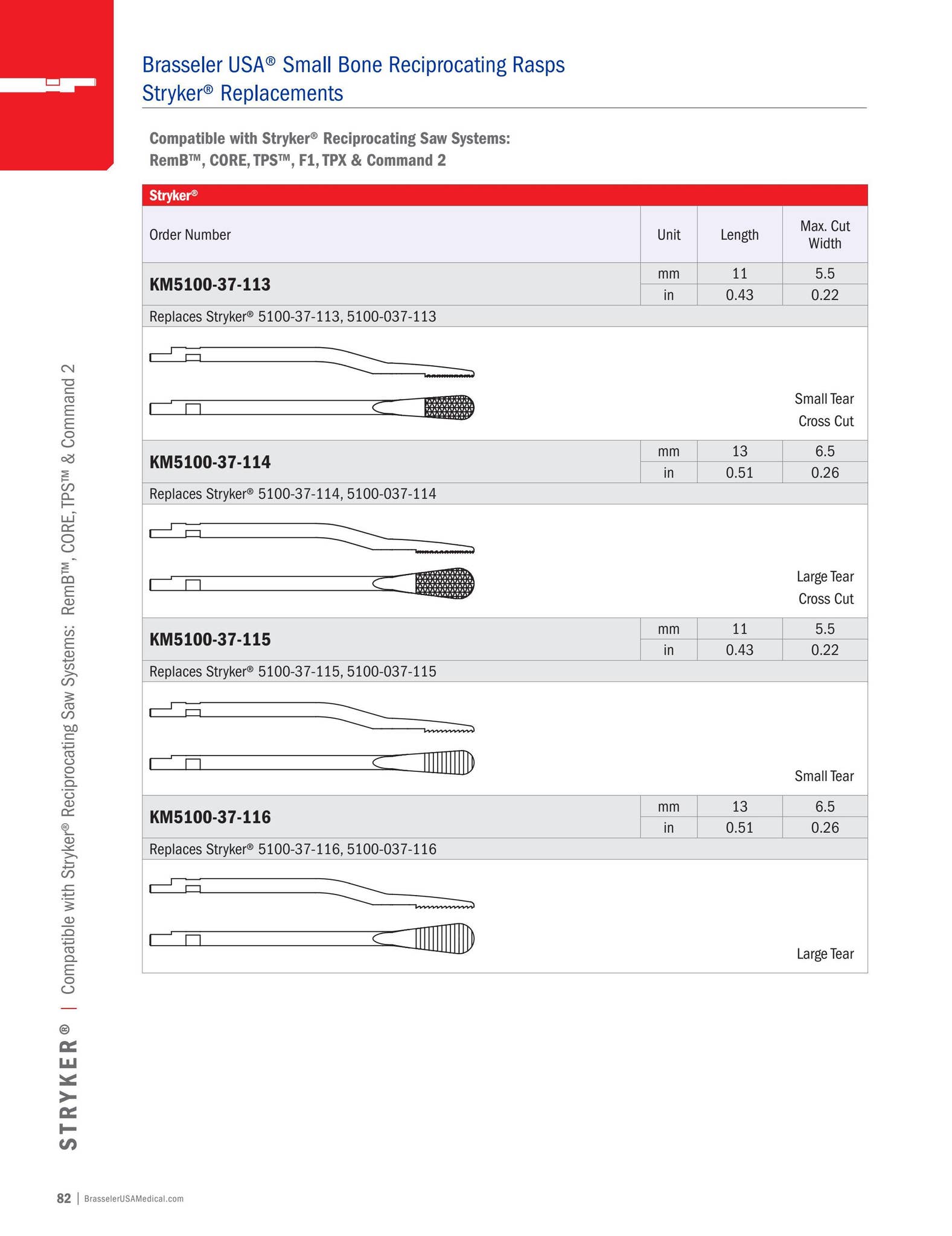 Brasseler USA® Small Bone Reciprocating Rasps
Stryker® Replacements

Compatible with Stryker® Reciprocating Saw Systems:
RemB™, CORE, TPS™, F1, TPX & Command 2

Stryker®

| Order Number | Unit | Length | Max. Cut Width |
|---|---|---|---|
| KM5100-37-113 | mm | 11 | 5.5 |
| | in | 0.43 | 0.22 |
| Replaces Stryker® 5100-37-113, 5100-037-113 | | | |
| | | | Small Tear Cross Cut |
| KM5100-37-114 | mm | 13 | 6.5 |
| | in | 0.51 | 0.26 |
| Replaces Stryker® 5100-37-114, 5100-037-114 | | | |
| | | | Large Tear Cross Cut |
| KM5100-37-115 | mm | 11 | 5.5 |
| | in | 0.43 | 0.22 |
| Replaces Stryker® 5100-37-115, 5100-037-115 | | | |
| | | | Small Tear |
| KM5100-37-116 | mm | 13 | 6.5 |
| | in | 0.51 | 0.26 |
| Replaces Stryker® 5100-37-116, 5100-037-116 | | | |
| | | | Large Tear |

STRYKER® | Compatible with Stryker® Reciprocating Saw Systems: RemB™, CORE, TPS™ & Command 2

82 | BrasselerUSAMedical.com